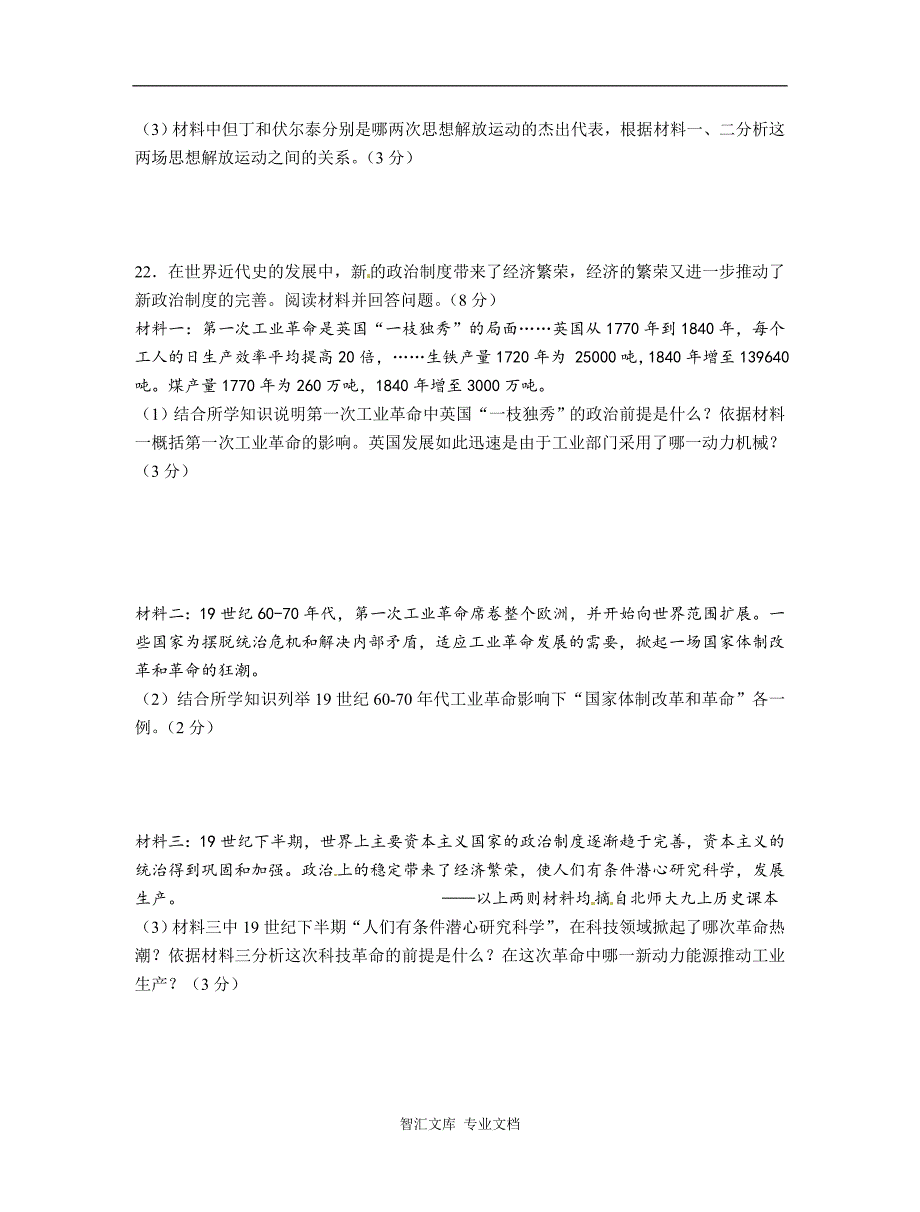 （3）材料中但丁和伏尔泰分别是哪两次思想解放运动的杰出代表，根据材料一、二分析这两场思想解放运动之间的关系。（3分）

22．在世界近代史的发展中，新的政治制度带来了经济繁荣，经济的繁荣又进一步推动了新政治制度的完善。阅读材料并回答问题。（8分）
材料一：第一次工业革命是英国“一枝独秀”的局面……英国从1770年到1840年，每个工人的日生产效率平均提高20倍，……生铁产量1720年为 25000吨，1840年增至139640吨。煤产量1770年为260万吨，1840年增至3000万吨。
（1）结合所学知识说明第一次工业革命中英国“一枝独秀”的政治前提是什么？依据材料一概括第一次工业革命的影响。英国发展如此迅速是由于工业部门采用了哪一动力机械？（3分）

材料二：19世纪60-70年代，第一次工业革命席卷整个欧洲，并开始向世界范围扩展。一些国家为摆脱统治危机和解决内部矛盾，适应工业革命发展的需要，掀起一场国家体制改革和革命的狂潮。
（2）结合所学知识列举19世纪60-70年代工业革命影响下“国家体制改革和革命”各一例。（2分）

材料三：19世纪下半期，世界上主要资本主义国家的政治制度逐渐趋于完善，资本主义的统治得到巩固和加强。政治上的稳定带来了经济繁荣，使人们有条件潜心研究科学，发展生产。 ——以上两则材料均摘自北师大九上历史课本
（3）材料三中19世纪下半期“人们有条件潜心研究科学”，在科技领域掀起了哪次革命热潮？依据材料三分析这次科技革命的前提是什么？在这次革命中哪一新动力能源推动工业生产？（3分）

智汇文库 专业文档